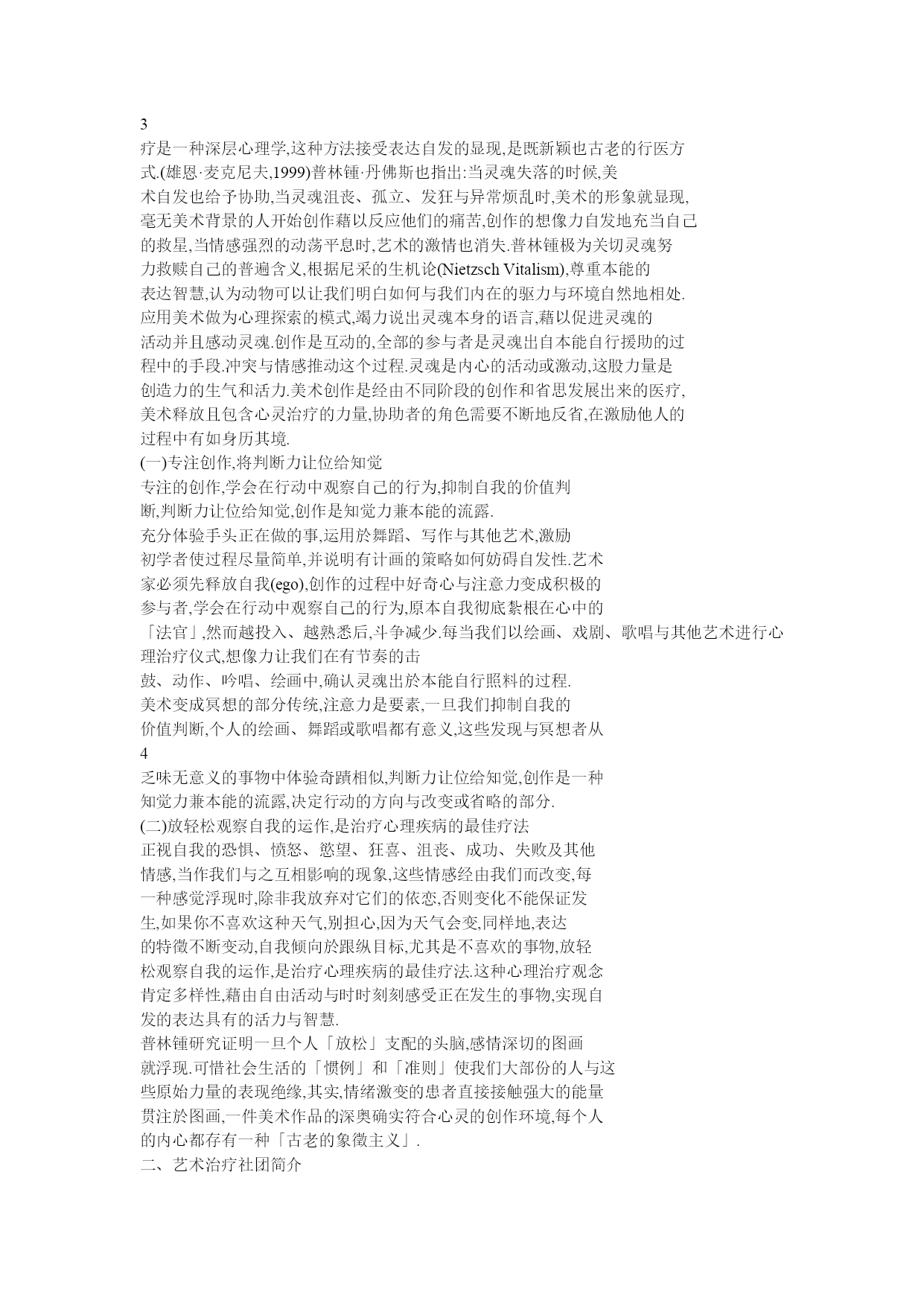 3
疗是一种深层心理学,这种方法接受表达自发的显现,是既新颖也古老的行医方式.(雄恩·麦克尼夫,1999)普林锺·丹佛斯也指出:当灵魂失落的时候,美术自发也给予协助,当灵魂沮丧、孤立、发狂与异常烦乱时,美术的形象就显现,毫无美术背景的人开始创作藉以反应他们的痛苦,创作的想像力自发地充当自己的救星,当情感强烈的动荡平息时,艺术的激情也消失.普林锺极为关切灵魂努力救赎自己的普遍含义,根据尼采的生机论(Nietzsch Vitalism),尊重本能的表达智慧,认为动物可以让我们明白如何与我们内在的驱力与环境自然地相处.应用美术做为心理探索的模式,竭力说出灵魂本身的语言,藉以促进灵魂的活动并且感动灵魂.创作是互动的,全部的参与者是灵魂出自本能自行援助的过程中的手段.冲突与情感推动这个过程.灵魂是内心的活动或激动,这股力量是创造力的生气和活力.美术创作是经由不同阶段的创作和省思发展出来的医疗,美术释放且包含心灵治疗的力量,协助者的角色需要不断地反省,在激励他人的过程中有如身历其境.
(一)专注创作,将判断力让位给知觉
专注的创作,学会在行动中观察自己的行为,抑制自我的价值判断,判断力让位给知觉,创作是知觉力兼本能的流露.
充分体验手头正在做的事,运用於舞蹈、写作与其他艺术,激励初学者使过程尽量简单,并说明有计画的策略如何妨碍自发性.艺术家必须先释放自我(ego),创作的过程中好奇心与注意力变成积极的参与者,学会在行动中观察自己的行为,原本自我彻底紮根在心中的「法官」,然而越投入、越熟悉后,斗争减少.每当我们以绘画、戏剧、歌唱与其他艺术进行心理治疗仪式,想像力让我们在有节奏的击鼓、动作、吟唱、绘画中,确认灵魂出於本能自行照料的过程.
美术变成冥想的部分传统,注意力是要素,一旦我们抑制自我的价值判断,个人的绘画、舞蹈或歌唱都有意义,这些发现与冥想者从
4
乏味无意义的事物中体验奇蹟相似,判断力让位给知觉,创作是一种知觉力兼本能的流露,决定行动的方向与改变或省略的部分.
(二)放轻松观察自我的运作,是治疗心理疾病的最佳疗法
正视自我的恐惧、愤怒、慾望、狂喜、沮丧、成功、失败及其他情感,当作我们与之互相影响的现象,这些情感经由我们而改变,每一种感觉浮现时,除非我放弃对它们的依恋,否则变化不能保证发生,如果你不喜欢这种天气,别担心,因为天气会变,同样地,表达的特徵不断变动,自我倾向於跟纵目标,尤其是不喜欢的事物,放轻松观察自我的运作,是治疗心理疾病的最佳疗法.这种心理治疗观念肯定多样性,藉由自由活动与时时刻刻感受正在发生的事物,实现自发的表达具有的活力与智慧.
普林锺研究证明一旦个人「放松」支配的头脑,感情深切的图画就浮现.可惜社会生活的「惯例」和「准则」使我们大部份的人与这些原始力量的表现绝缘,其实,情绪激变的患者直接接触强大的能量贯注於图画,一件美术作品的深奥确实符合心灵的创作环境,每个人的内心都存有一种「古老的象徵主义」.
二、艺术治疗社团简介